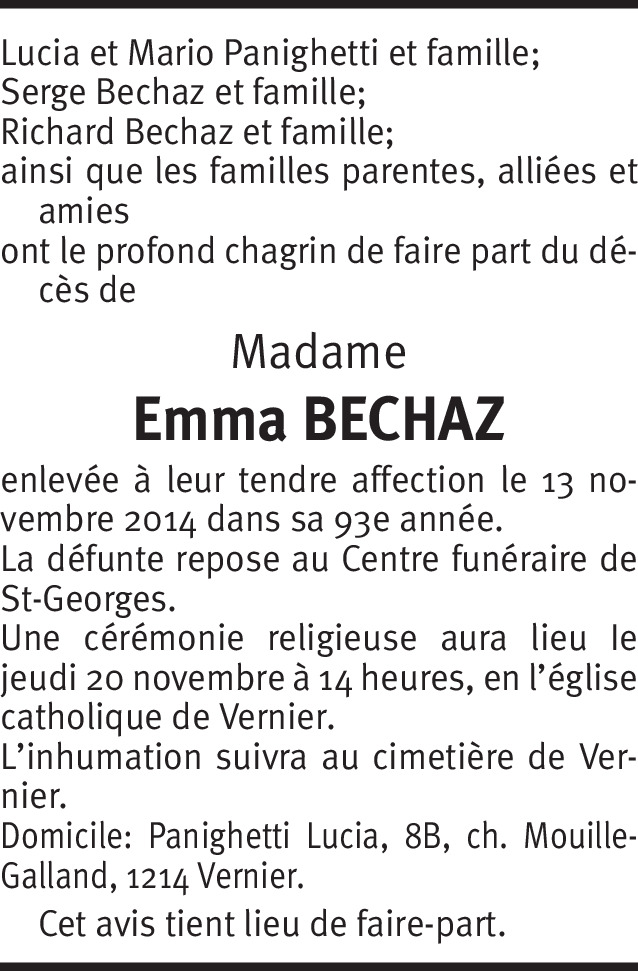 Lucia et Mario Panighetti et famille;
Serge Bechaz et famille;
Richard Bechaz et famille;
ainsi que les familles parentes, alliées et amies
ont le profond chagrin de faire part du décès de

Madame
Emma BECHAZ

enlevée à leur tendre affection le 13 novembre 2014 dans sa 93e année.
La défunte repose au Centre funéraire de St-Georges.
Une cérémonie religieuse aura lieu le jeudi 20 novembre à 14 heures, en l'église catholique de Vernier.
L'inhumation suivra au cimetière de Vernier.
Domicile: Panighetti Lucia, 8B, ch. Mouille-Galland, 1214 Vernier.

Cet avis tient lieu de faire-part.